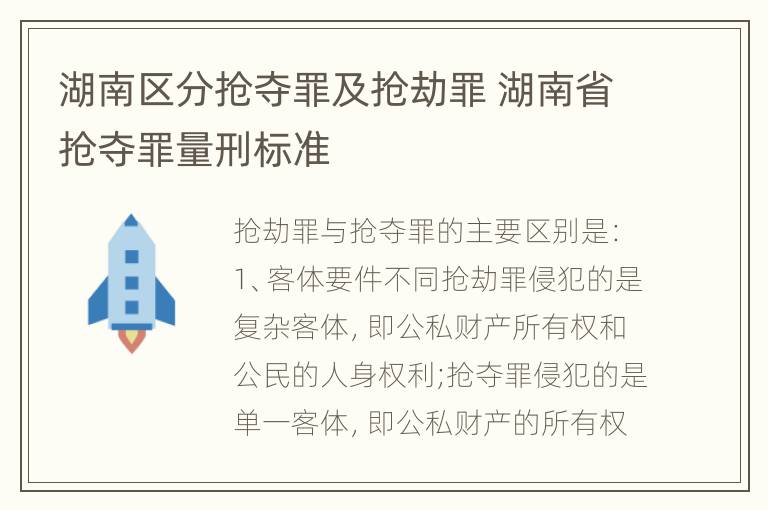 湖南区分抢夺罪及抢劫罪 湖南省抢夺罪量刑标准

抢劫罪与抢夺罪的主要区别是:
1、客体要件不同抢劫罪侵犯的是复杂客体, 即公私财产所有权和公民的人身权利;抢夺罪侵犯的是单一客体, 即公私财产的所有权